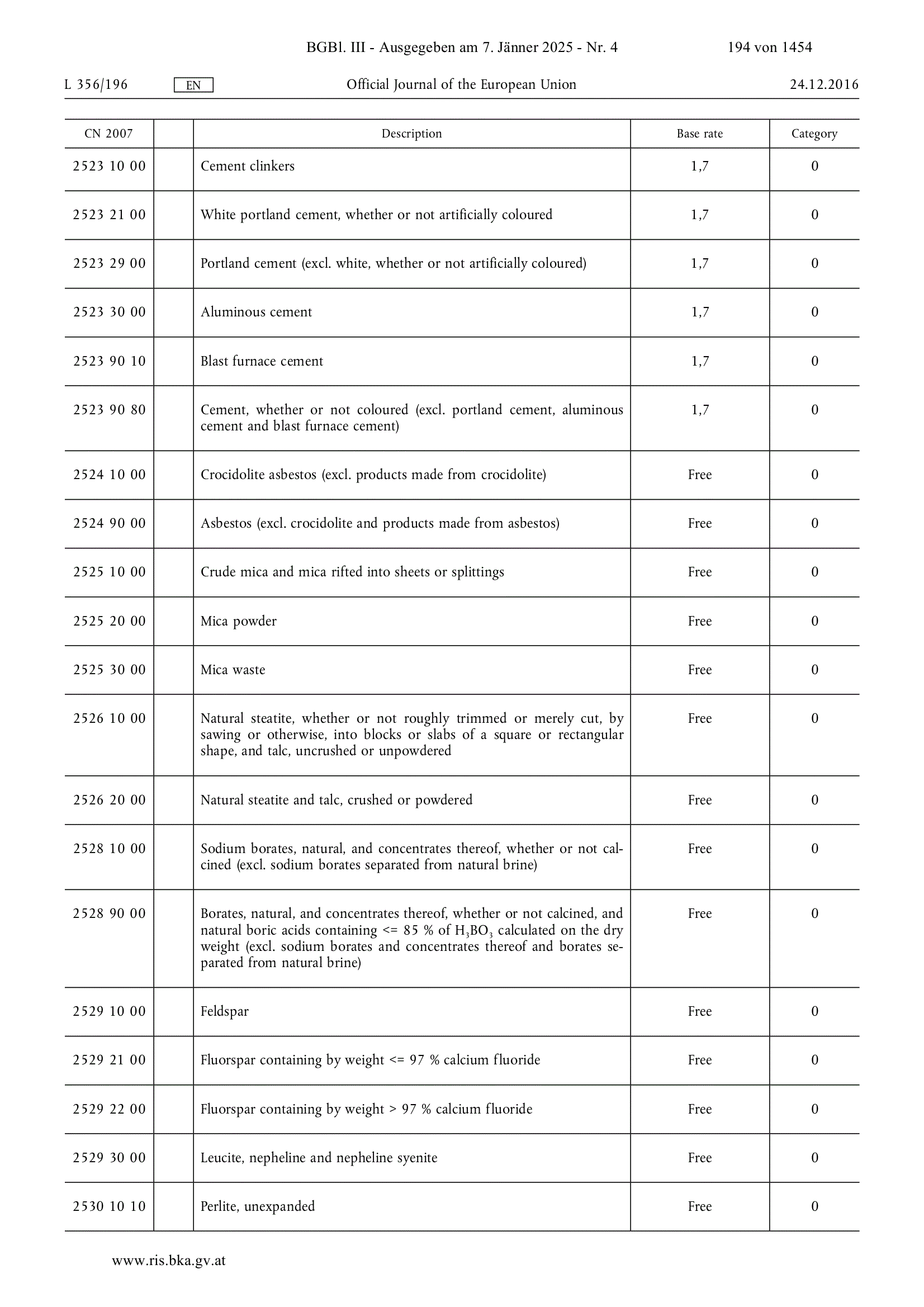 BGBl. III - Ausgegeben am 7. Jänner 2025 - Nr. 4 194 von 1454

L 356/196 EN Official Journal of the European Union 24.12.2016

| CN 2007 | | Description | Base rate | Category |
|---|---|---|---|---|
| 2523 10 00 | | Cement clinkers | 1,7 | 0 |
| 2523 21 00 | | White portland cement, whether or not artificially coloured | 1,7 | 0 |
| 2523 29 00 | | Portland cement (excl. white, whether or not artificially coloured) | 1,7 | 0 |
| 2523 30 00 | | Aluminous cement | 1,7 | 0 |
| 2523 90 10 | | Blast furnace cement | 1,7 | 0 |
| 2523 90 80 | | Cement, whether or not coloured (excl. portland cement, aluminous cement and blast furnace cement) | 1,7 | 0 |
| 2524 10 00 | | Crocidolite asbestos (excl. products made from crocidolite) | Free | 0 |
| 2524 90 00 | | Asbestos (excl. crocidolite and products made from asbestos) | Free | 0 |
| 2525 10 00 | | Crude mica and mica rifted into sheets or splittings | Free | 0 |
| 2525 20 00 | | Mica powder | Free | 0 |
| 2525 30 00 | | Mica waste | Free | 0 |
| 2526 10 00 | | Natural steatite, whether or not roughly trimmed or merely cut, by sawing or otherwise, into blocks or slabs of a square or rectangular shape, and talc, uncrushed or unpowdered | Free | 0 |
| 2526 20 00 | | Natural steatite and talc, crushed or powdered | Free | 0 |
| 2528 10 00 | | Sodium borates, natural, and concentrates thereof, whether or not calcined (excl. sodium borates separated from natural brine) | Free | 0 |
| 2528 90 00 | | Borates, natural, and concentrates thereof, whether or not calcined, and natural boric acids containing <= 85 % of $H_3BO_3$ calculated on the dry weight (excl. sodium borates and concentrates thereof and borates separated from natural brine) | Free | 0 |
| 2529 10 00 | | Feldspar | Free | 0 |
| 2529 21 00 | | Fluorspar containing by weight <= 97 % calcium fluoride | Free | 0 |
| 2529 22 00 | | Fluorspar containing by weight > 97 % calcium fluoride | Free | 0 |
| 2529 30 00 | | Leucite, nepheline and nepheline syenite | Free | 0 |
| 2530 10 10 | | Perlite, unexpanded | Free | 0 |

www.ris.bka.gv.at